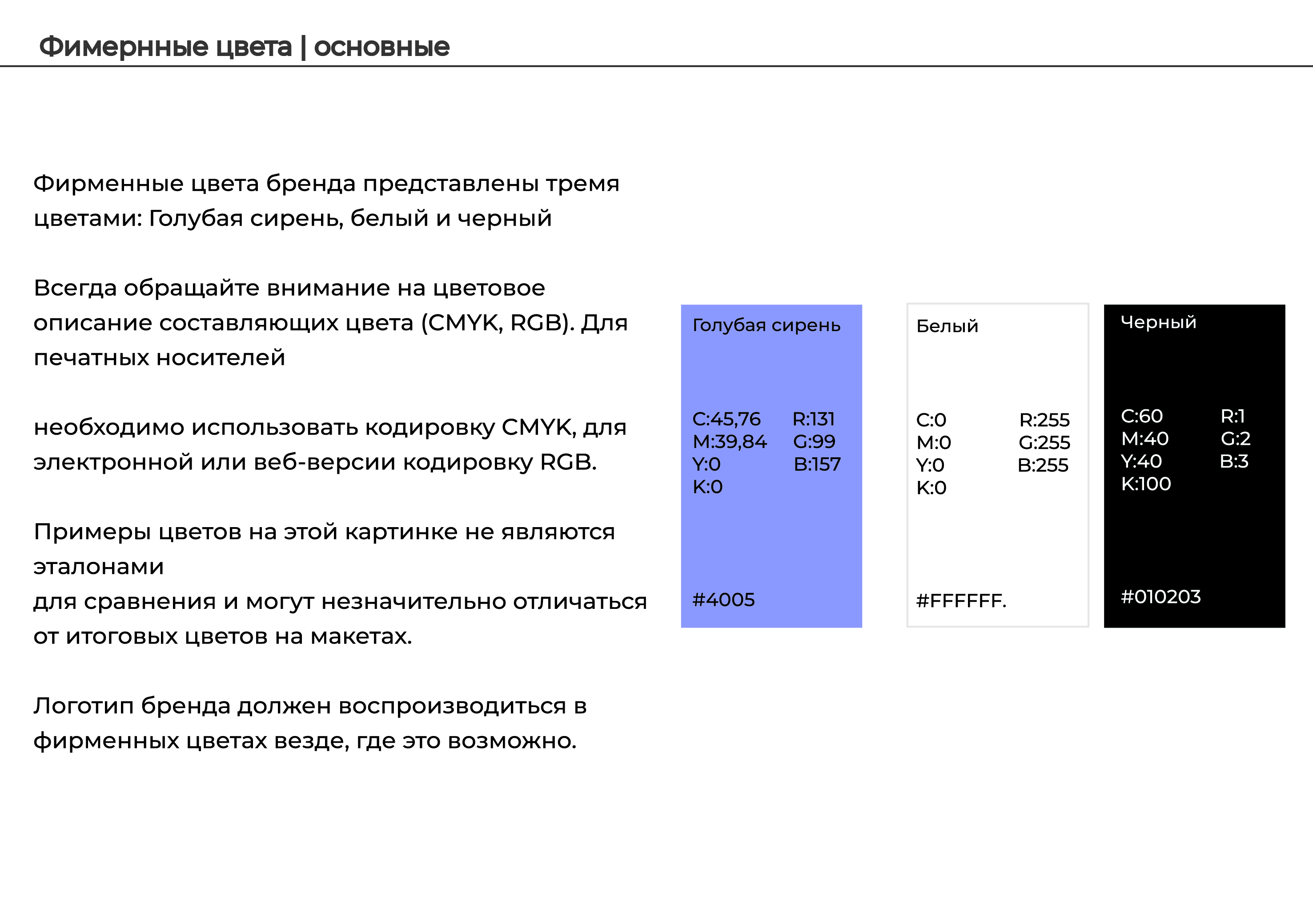 Фимернные цвета | основные

Фирменные цвета бренда представлены тремя цветами: Голубая сирень, белый и черный

Всегда обращайте внимание на цветовое описание составляющих цвета (CMYK, RGB). Для печатных носителей

необходимо использовать кодировку CMYK, для электронной или веб-версии кодировку RGB.

Примеры цветов на этой картинке не являются эталонами
для сравнения и могут незначительно отличаться от итоговых цветов на макетах.

Логотип бренда должен воспроизводиться в фирменных цветах везде, где это возможно.

Голубая сирень

C:45,76
M:39,84
Y:0
K:0

R:131
G:99
B:157

#4005

Белый

C:0
M:0
Y:0
K:0

R:255
G:255
B:255

#FFFFFF.

Черный

C:60
M:40
Y:40
K:100

R:1
G:2
B:3

#010203